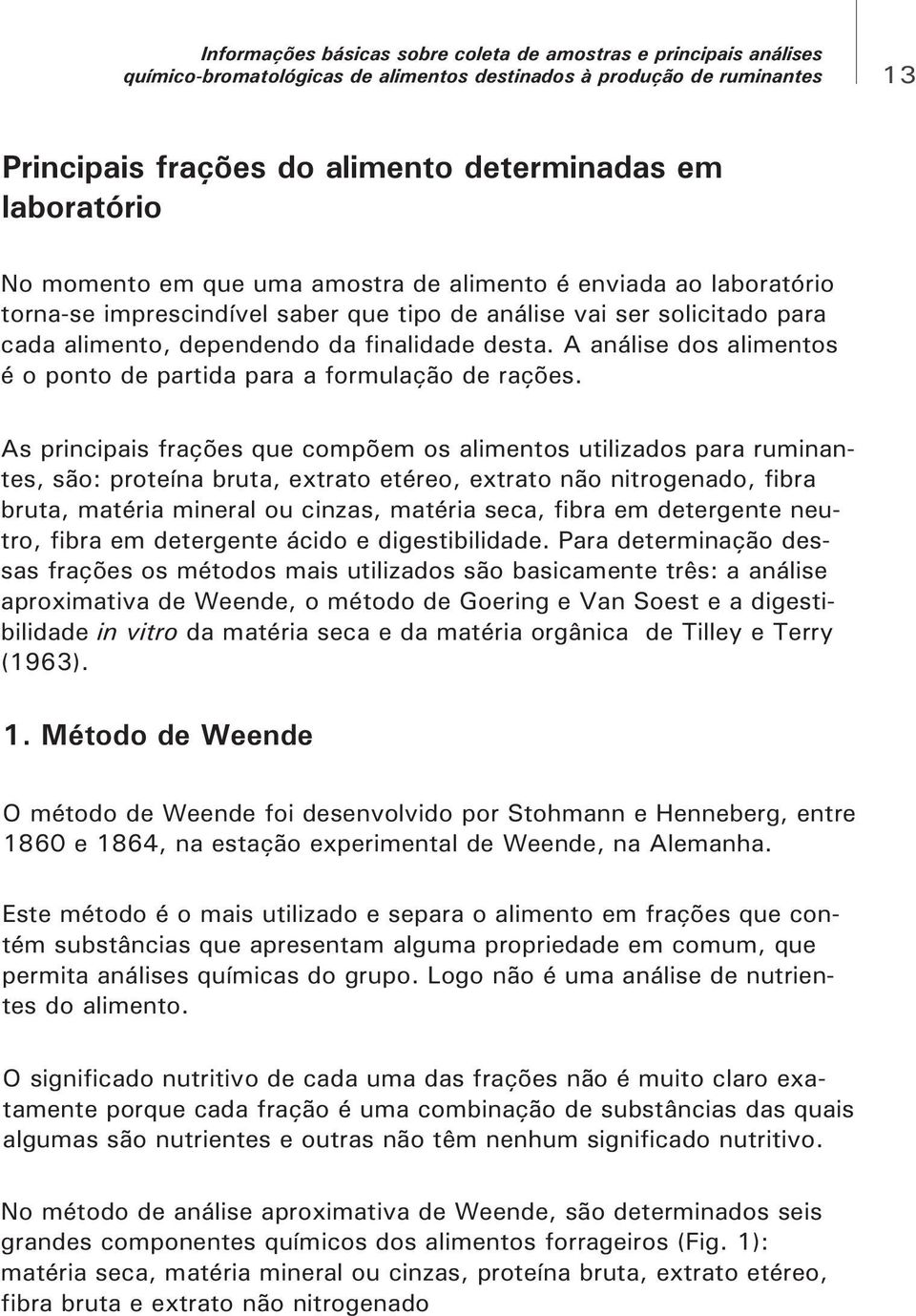 Informações básicas sobre coleta de amostras e principais análises químico-bromatológicas de alimentos destinados à produção de ruminantes

13

Principais frações do alimento determinadas em laboratório

No momento em que uma amostra de alimento é enviada ao laboratório torna-se imprescindível saber que tipo de análise vai ser solicitado para cada alimento, dependendo da finalidade desta. A análise dos alimentos é o ponto de partida para a formulação de rações.

As principais frações que compõem os alimentos utilizados para ruminantes, são: proteína bruta, extrato etéreo, extrato não nitrogenado, fibra bruta, matéria mineral ou cinzas, matéria seca, fibra em detergente neutro, fibra em detergente ácido e digestibilidade. Para determinação dessas frações os métodos mais utilizados são basicamente três: a análise aproximativa de Weende, o método de Goering e Van Soest e a digestibilidade in vitro da matéria seca e da matéria orgânica de Tilley e Terry (1963).

1. Método de Weende

O método de Weende foi desenvolvido por Stohmann e Henneberg, entre 1860 e 1864, na estação experimental de Weende, na Alemanha.

Este método é o mais utilizado e separa o alimento em frações que contém substâncias que apresentam alguma propriedade em comum, que permita análises químicas do grupo. Logo não é uma análise de nutrientes do alimento.

O significado nutritivo de cada uma das frações não é muito claro exatamente porque cada fração é uma combinação de substâncias das quais algumas são nutrientes e outras não têm nenhum significado nutritivo.

No método de análise aproximativa de Weende, são determinados seis grandes componentes químicos dos alimentos forrageiros (Fig. 1): matéria seca, matéria mineral ou cinzas, proteína bruta, extrato etéreo, fibra bruta e extrato não nitrogenado